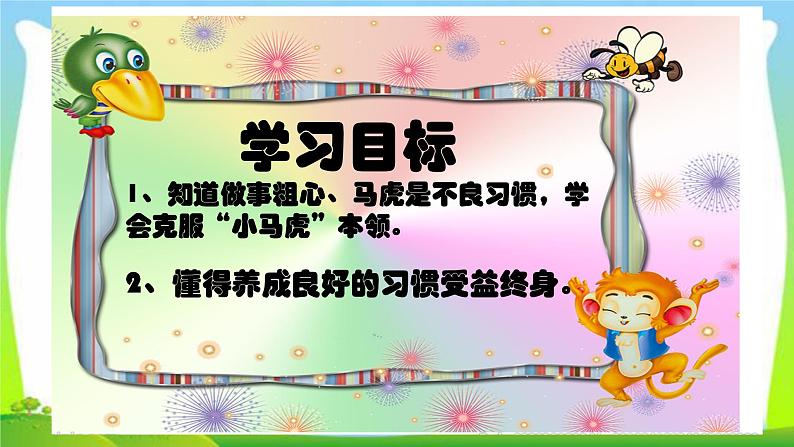 学习目标

1、知道做事粗心、马虎是不良习惯，学会克服“小马虎”本领。

2、懂得养成良好的习惯受益终身。